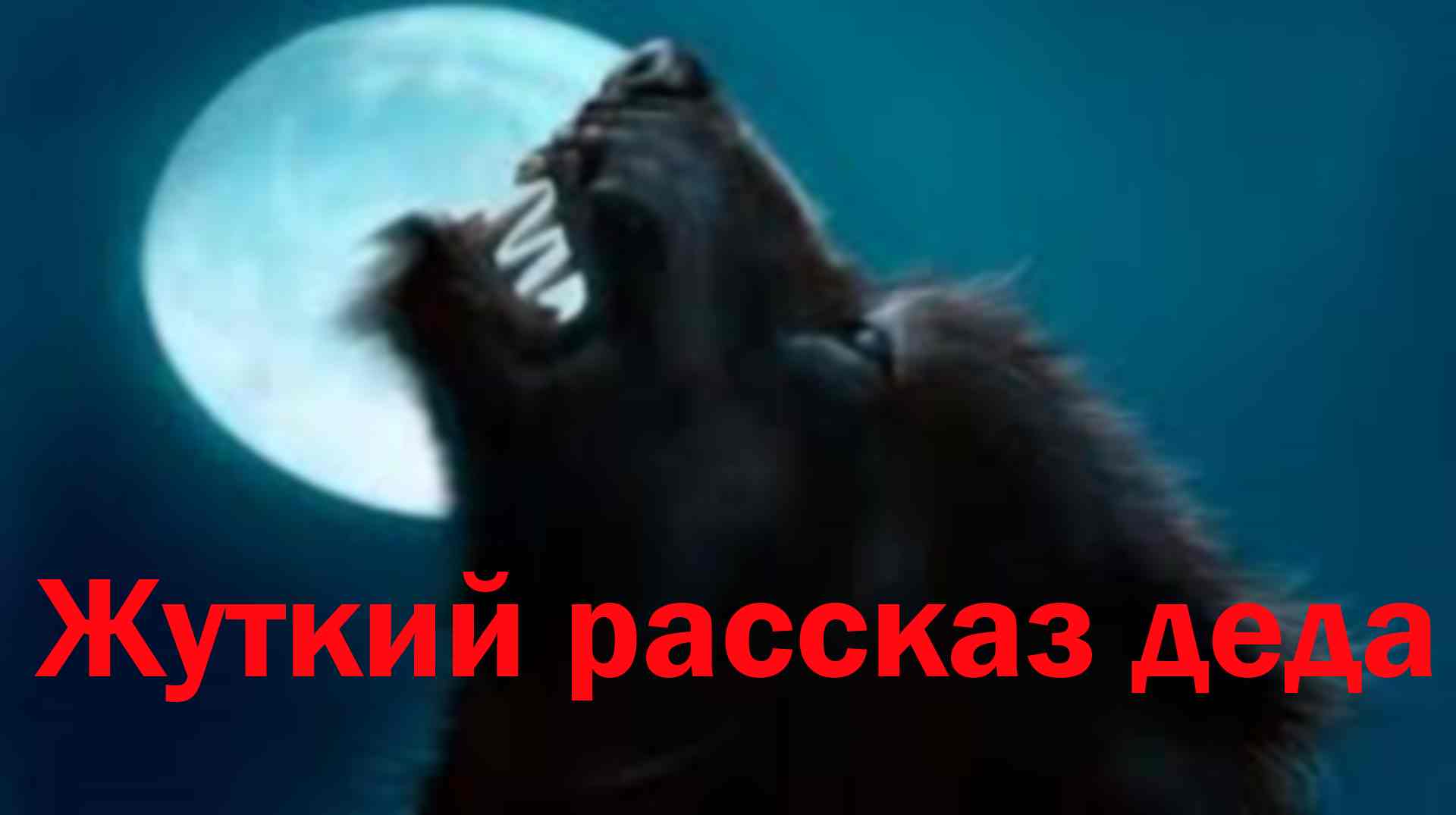 Жуткий рассказ деда